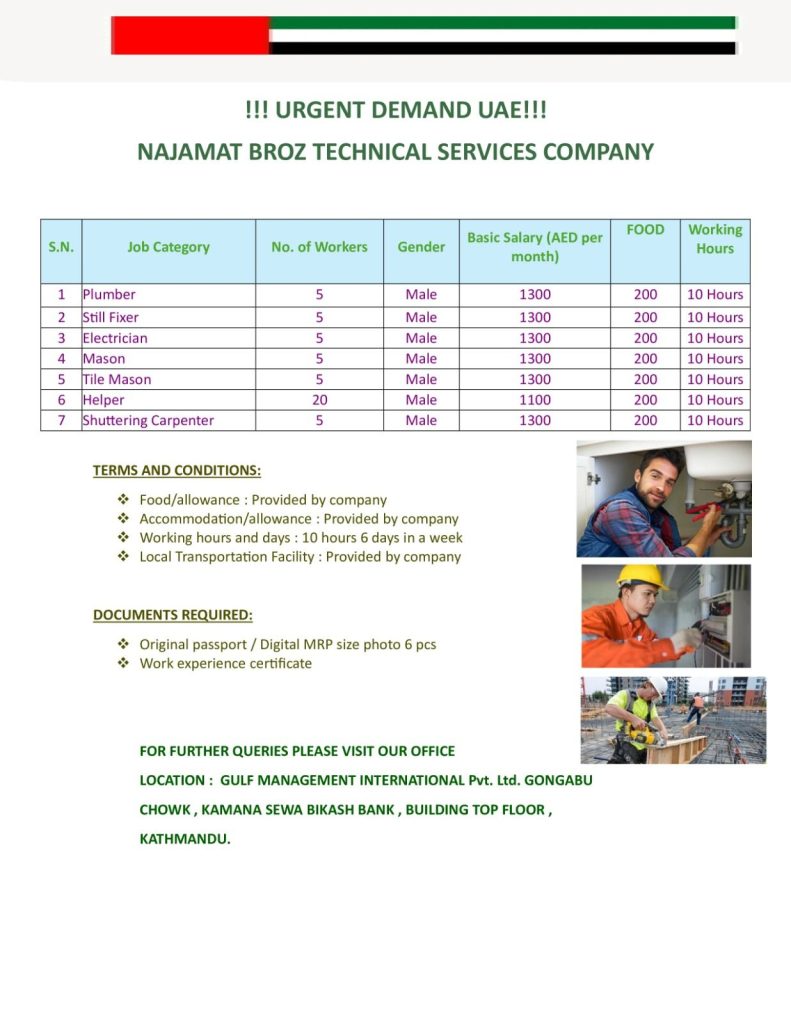 !!! URGENT DEMAND UAE!!!

NAJAMAT BROZ TECHNICAL SERVICES COMPANY

| S.N. | Job Category | No. of Workers | Gender | Basic Salary (AED per month) | FOOD | Working Hours |
|---|---|---|---|---|---|---|
| 1 | Plumber | 5 | Male | 1300 | 200 | 10 Hours |
| 2 | Still Fixer | 5 | Male | 1300 | 200 | 10 Hours |
| 3 | Electrician | 5 | Male | 1300 | 200 | 10 Hours |
| 4 | Mason | 5 | Male | 1300 | 200 | 10 Hours |
| 5 | Tile Mason | 5 | Male | 1300 | 200 | 10 Hours |
| 6 | Helper | 20 | Male | 1100 | 200 | 10 Hours |
| 7 | Shuttering Carpenter | 5 | Male | 1300 | 200 | 10 Hours |

TERMS AND CONDITIONS:

❖ Food/allowance : Provided by company
❖ Accommodation/allowance : Provided by company
❖ Working hours and days : 10 hours 6 days in a week
❖ Local Transportation Facility : Provided by company

DOCUMENTS REQUIRED:

❖ Original passport / Digital MRP size photo 6 pcs
❖ Work experience certificate

FOR FURTHER QUERIES PLEASE VISIT OUR OFFICE

LOCATION : GULF MANAGEMENT INTERNATIONAL Pvt. Ltd. GONGABU CHOWK , KAMANA SEWA BIKASH BANK , BUILDING TOP FLOOR , KATHMANDU.